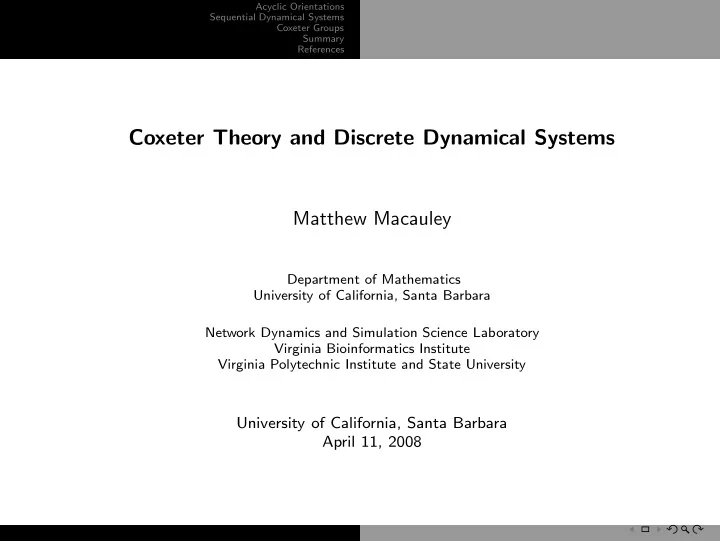 Acyclic Orientations
Sequential Dynamical Systems
Coxeter Groups
Summary
References

Coxeter Theory and Discrete Dynamical Systems

Matthew Macauley

Department of Mathematics
University of California, Santa Barbara

Network Dynamics and Simulation Science Laboratory
Virginia Bioinformatics Institute
Virginia Polytechnic Institute and State University

University of California, Santa Barbara
April 11, 2008